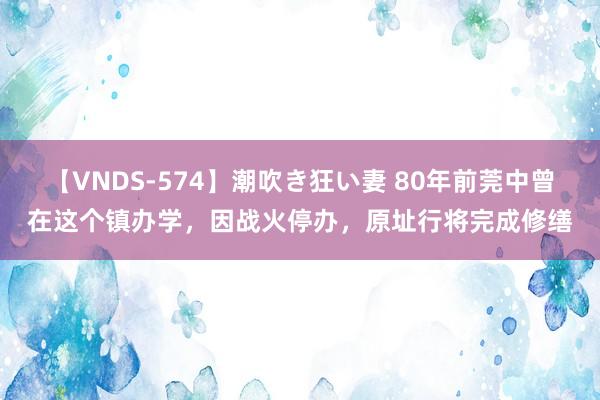 【VNDS-574】潮吹き狂い妻 80年前莞中曾在这个镇办学，因战火停办，原址行将完成修缮